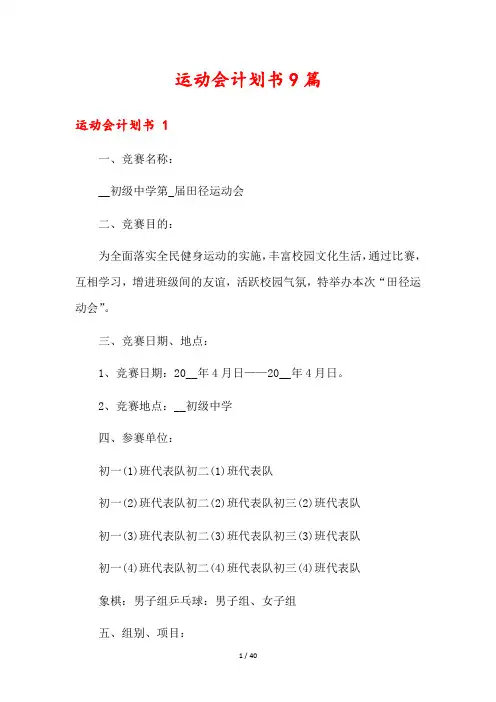 运动会计划书9篇

运动会计划书 1

一、竞赛名称：

__初级中学第_届田径运动会

二、竞赛目的：

为全面落实全民健身运动的实施，丰富校园文化生活，通过比赛，互相学习，增进班级间的友谊，活跃校园气氛，特举办本次“田径运动会”。

三、竞赛日期、地点：

1、竞赛日期：20__年4月日——20__年4月日。

2、竞赛地点：__初级中学

四、参赛单位：

初一(1)班代表队初二(1)班代表队

初一(2)班代表队初二(2)班代表队初三(2)班代表队

初一(3)班代表队初二(3)班代表队初三(3)班代表队

初一(4)班代表队初二(4)班代表队初三(4)班代表队

象棋：男子组乒乓球：男子组、女子组

五、组别、项目：

1 / 40